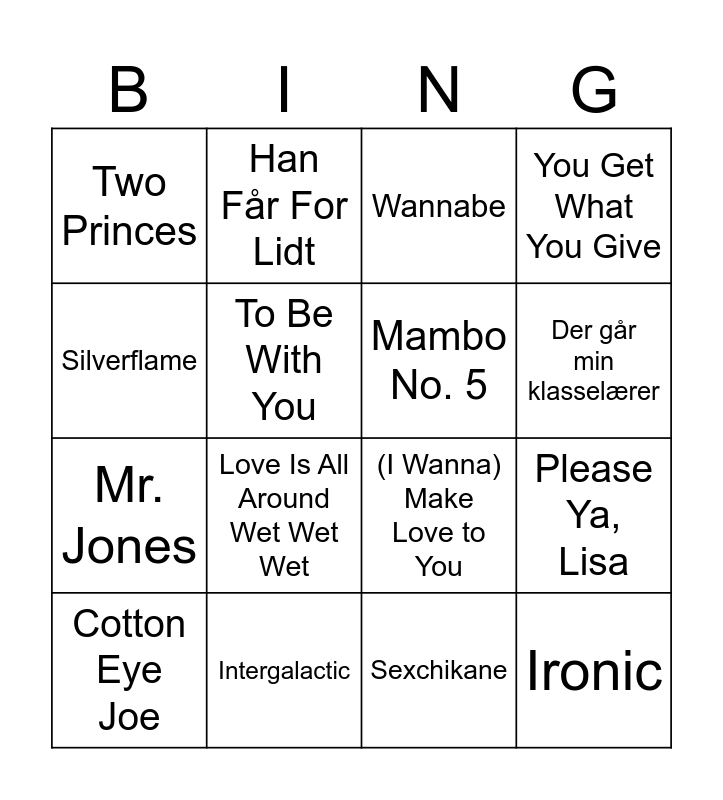 | B | I | N | G |
|---|---|---|---|
| Two Princes | Han Får For Lidt | Wannabe | You Get What You Give |
| Silverflame | To Be With You | Mambo No. 5 | Der går min klasselærer |
| Mr. Jones | Love Is All Around Wet Wet Wet | (I Wanna) Make Love to You | Please Ya, Lisa |
| Cotton Eye Joe | Intergalactic | Sexchikane | Ironic |